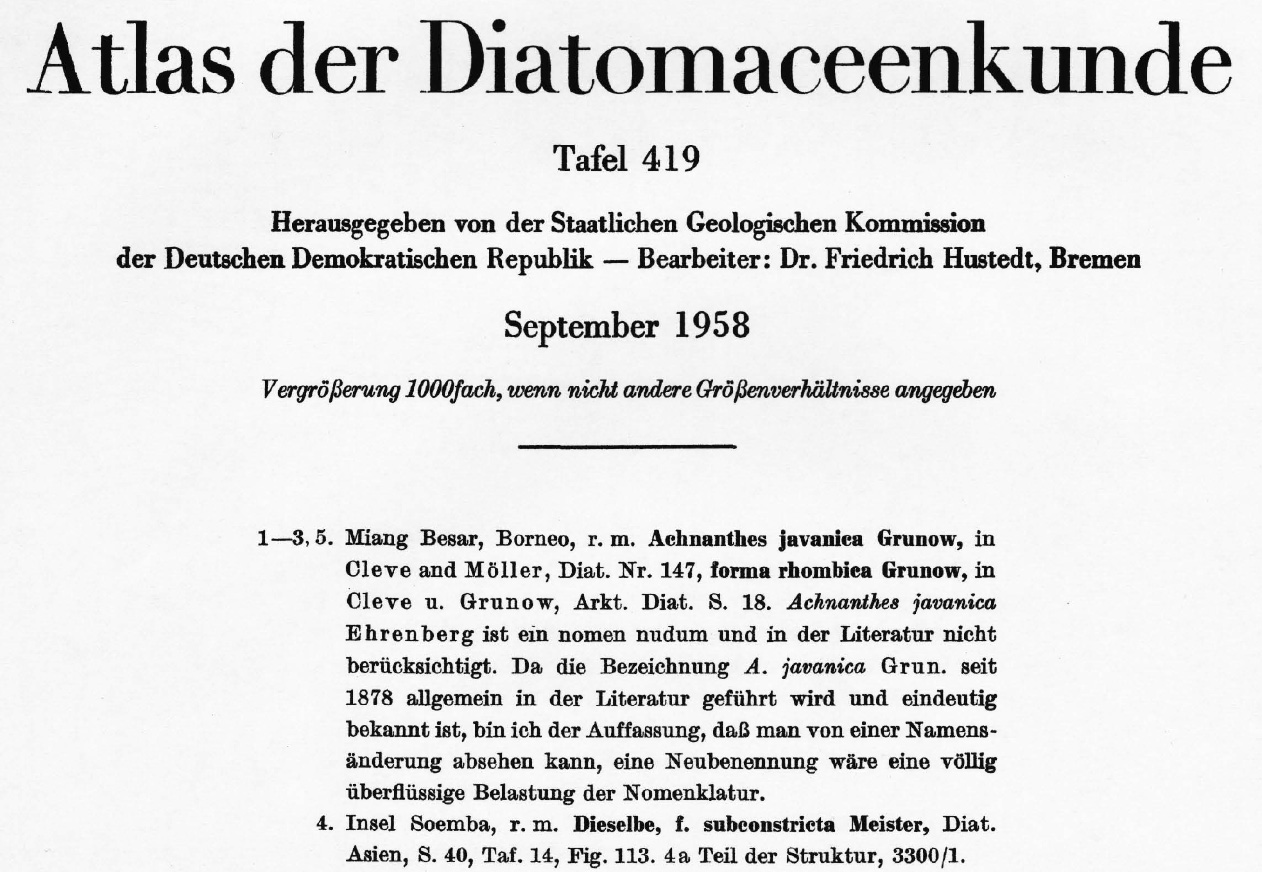 Atlas der Diatomaceenkunde

Tafel 419

Herausgegeben von der Staatlichen Geologischen Kommission
der Deutschen Demokratischen Republik — Bearbeiter: Dr. Friedrich Hustedt, Bremen

September 1958

Vergrößerung 1000fach, wenn nicht andere Größenverhältnisse angegeben

1—3, 5. Miang Besar, Borneo, r. m. Achnanthes javanica Grunow, in Cleve and Möller, Diat. Nr. 147, forma rhombica Grunow, in Cleve u. Grunow, Arkt. Diat. S. 18. Achnanthes javanica Ehrenberg ist ein nomen nudum und in der Literatur nicht berücksichtigt. Da die Bezeichnung A. javanica Grun. seit 1878 allgemein in der Literatur geführt wird und eindeutig bekannt ist, bin ich der Auffassung, daß man von einer Namensänderung absehen kann, eine Neubenennung wäre eine völlig überflüssige Belastung der Nomenklatur.

4. Insel Soemba, r. m. Dieselbe, f. subconstricta Meister, Diat. Asien, S. 40, Taf. 14, Fig. 113. 4a Teil der Struktur, 3300/1.